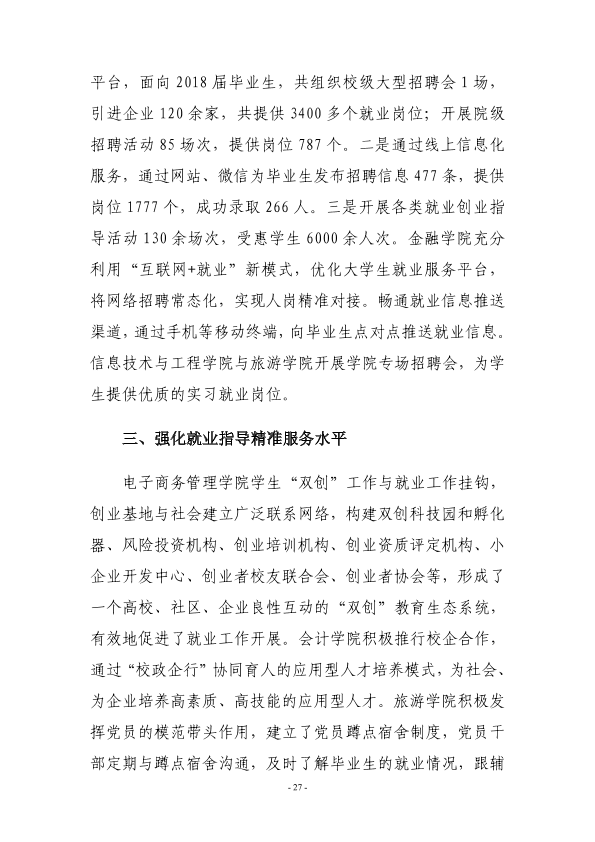 平台，面向2018届毕业生，共组织校级大型招聘会1场，引进企业120余家，共提供3400多个就业岗位；开展院级招聘活动85场次，提供岗位787个。二是通过线上信息化服务，通过网站、微信为毕业生发布招聘信息477条，提供岗位1777个，成功录取266人。三是开展各类就业创业指导活动130余场次，受惠学生6000余人次。金融学院充分利用“互联网+就业”新模式，优化大学生就业服务平台，将网络招聘常态化，实现人岗精准对接。畅通就业信息推送渠道，通过手机等移动终端，向毕业生点对点推送就业信息。信息技术与工程学院与旅游学院开展学院专场招聘会，为学生提供优质的实习就业岗位。

三、强化就业指导精准服务水平

电子商务管理学院学生“双创”工作与就业工作挂钩，创业基地与社会建立广泛联系网络，构建双创科技园和孵化器、风险投资机构、创业培训机构、创业资质评定机构、小企业开发中心、创业者校友联合会、创业者协会等，形成了一个高校、社区、企业良性互动的“双创”教育生态系统，有效地促进了就业工作开展。会计学院积极推行校企合作，通过“校政企行”协同育人的应用型人才培养模式，为社会、为企业培养高素质、高技能的应用型人才。旅游学院积极发挥党员的模范带头作用，建立了党员蹲点宿舍制度，党员干部定期与蹲点宿舍沟通，及时了解毕业生的就业情况，跟辅

- 27 -